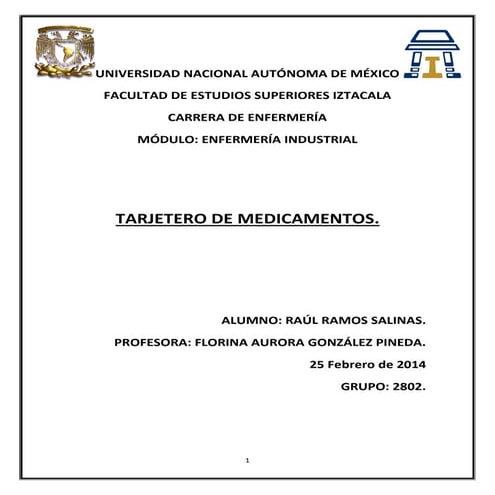 UNIVERSIDAD NACIONAL AUTÓNOMA DE MÉXICO

FACULTAD DE ESTUDIOS SUPERIORES IZTACALA

CARRERA DE ENFERMERÍA

MÓDULO: ENFERMERÍA INDUSTRIAL

TARJETERO DE MEDICAMENTOS.

ALUMNO: RAÚL RAMOS SALINAS.

PROFESORA: FLORINA AURORA GONZÁLEZ PINEDA.

25 Febrero de 2014

GRUPO: 2802.

1